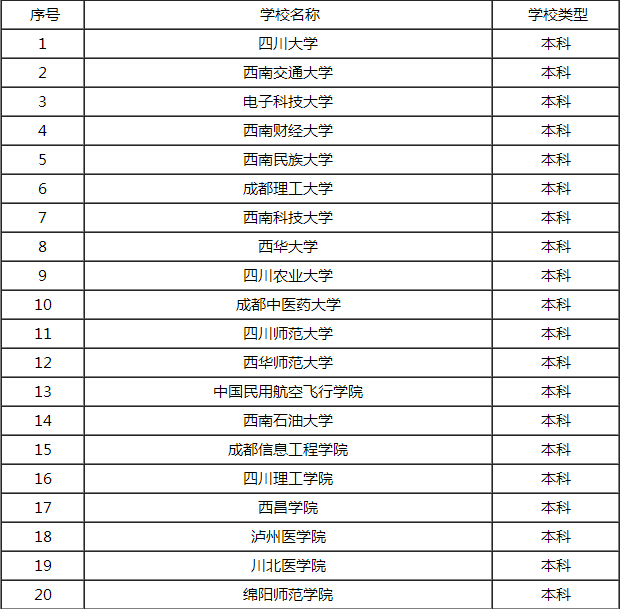 | 序号 | 学校名称 | 学校类型 |
|---|---|---|
| 1 | 四川大学 | 本科 |
| 2 | 西南交通大学 | 本科 |
| 3 | 电子科技大学 | 本科 |
| 4 | 西南财经大学 | 本科 |
| 5 | 西南民族大学 | 本科 |
| 6 | 成都理工大学 | 本科 |
| 7 | 西南科技大学 | 本科 |
| 8 | 西华大学 | 本科 |
| 9 | 四川农业大学 | 本科 |
| 10 | 成都中医药大学 | 本科 |
| 11 | 四川师范大学 | 本科 |
| 12 | 西华师范大学 | 本科 |
| 13 | 中国民用航空飞行学院 | 本科 |
| 14 | 西南石油大学 | 本科 |
| 15 | 成都信息工程学院 | 本科 |
| 16 | 四川理工学院 | 本科 |
| 17 | 西昌学院 | 本科 |
| 18 | 泸州医学院 | 本科 |
| 19 | 川北医学院 | 本科 |
| 20 | 绵阳师范学院 | 本科 |